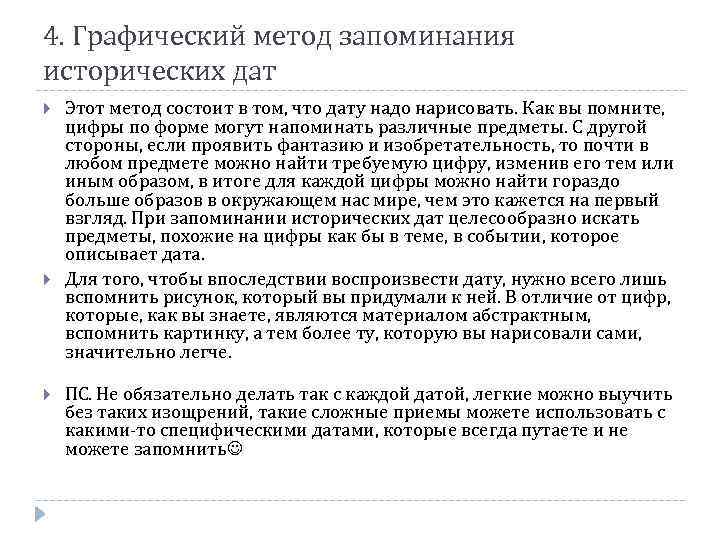 4. Графический метод запоминания исторических дат

Этот метод состоит в том, что дату надо нарисовать. Как вы помните, цифры по форме могут напоминать различные предметы. С другой стороны, если проявить фантазию и изобретательность, то почти в любом предмете можно найти требуемую цифру, изменив его тем или иным образом, в итоге для каждой цифры можно найти гораздо больше образов в окружающем нас мире, чем это кажется на первый взгляд. При запоминании исторических дат целесообразно искать предметы, похожие на цифры как бы в теме, в событии, которое описывает дата.

Для того, чтобы впоследствии воспроизвести дату, нужно всего лишь вспомнить рисунок, который вы придумали к ней. В отличие от цифр, которые, как вы знаете, являются материалом абстрактным, вспомнить картинку, а тем более ту, которую вы нарисовали сами, значительно легче.

ПС. Не обязательно делать так с каждой датой, легкие можно выучить без таких изощрений, такие сложные приемы можете использовать с какими-то специфическими датами, которые всегда путаете и не можете запомнить☺